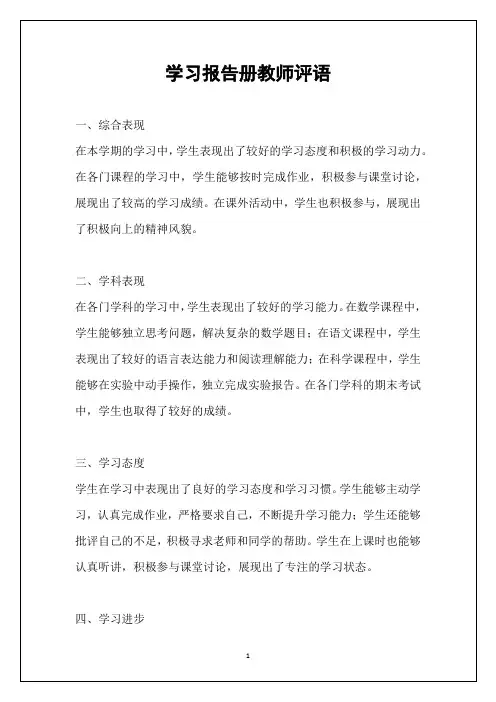 学习报告册教师评语

一、综合表现

在本学期的学习中，学生表现出了较好的学习态度和积极的学习动力。在各门课程的学习中，学生能够按时完成作业，积极参与课堂讨论，展现出了较高的学习成绩。在课外活动中，学生也积极参与，展现出了积极向上的精神风貌。

二、学科表现

在各门学科的学习中，学生表现出了较好的学习能力。在数学课程中，学生能够独立思考问题，解决复杂的数学题目；在语文课程中，学生表现出了较好的语言表达能力和阅读理解能力；在科学课程中，学生能够在实验中动手操作，独立完成实验报告。在各门学科的期末考试中，学生也取得了较好的成绩。

三、学习态度

学生在学习中表现出了良好的学习态度和学习习惯。学生能够主动学习，认真完成作业，严格要求自己，不断提升学习能力；学生还能够批评自己的不足，积极寻求老师和同学的帮助。学生在上课时也能够认真听讲，积极参与课堂讨论，展现出了专注的学习状态。

四、学习进步

1